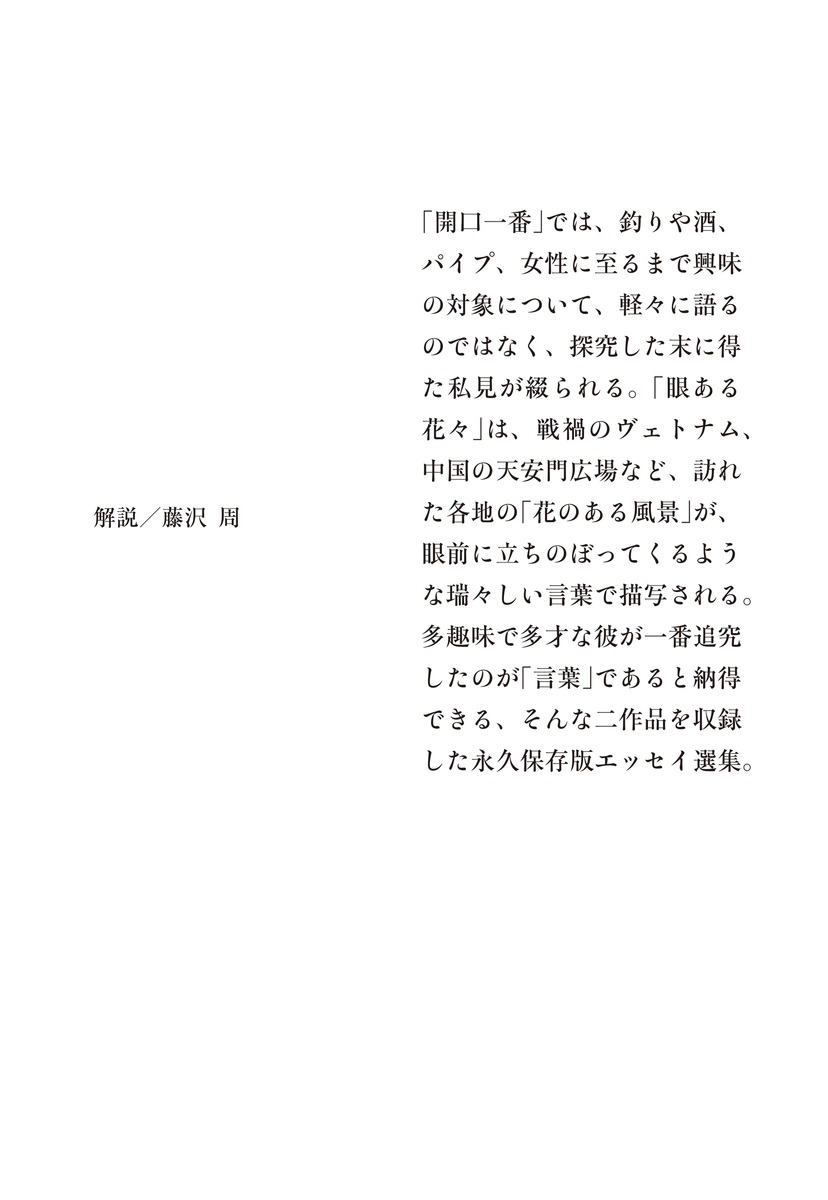 「開口一番」では、釣りや酒、パイプ、女性に至るまで興味の対象について、軽々に語るのではなく、探究した末に得た私見が綴られる。「眼ある花々」は、戦禍のヴェトナム、中国の天安門広場など、訪れた各地の「花のある風景」が、眼前に立ちのぼってくるような瑞々しい言葉で描写される。多趣味で多才な彼が一番追究したのが「言葉」であると納得できる、そんな二作品を収録した永久保存版エッセイ選集。

解説／藤沢 周